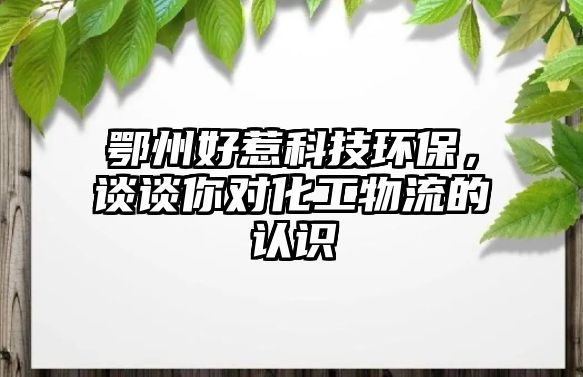 鄂州好惹科技环保，谈谈你对化工物流的认识